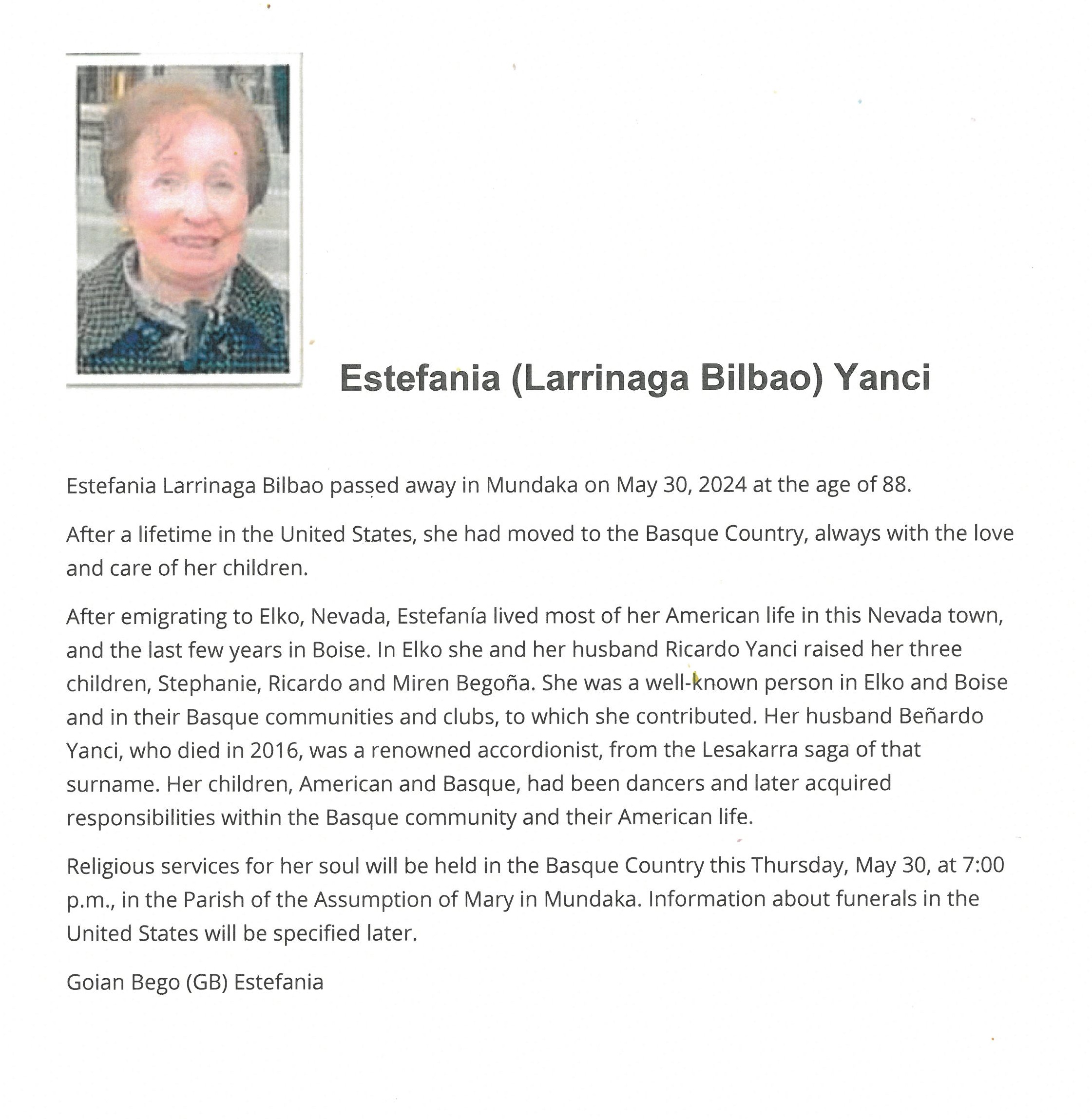 Estefania (Larrinaga Bilbao) Yanci

Estefania Larrinaga Bilbao passed away in Mundaka on May 30, 2024 at the age of 88.

After a lifetime in the United States, she had moved to the Basque Country, always with the love and care of her children.

After emigrating to Elko, Nevada, Estefanía lived most of her American life in this Nevada town, and the last few years in Boise. In Elko she and her husband Ricardo Yanci raised her three children, Stephanie, Ricardo and Miren Begoña. She was a well-known person in Elko and Boise and in their Basque communities and clubs, to which she contributed. Her husband Beñardo Yanci, who died in 2016, was a renowned accordionist, from the Lesakarra saga of that surname. Her children, American and Basque, had been dancers and later acquired responsibilities within the Basque community and their American life.

Religious services for her soul will be held in the Basque Country this Thursday, May 30, at 7:00 p.m., in the Parish of the Assumption of Mary in Mundaka. Information about funerals in the United States will be specified later.

Goian Bego (GB) Estefania